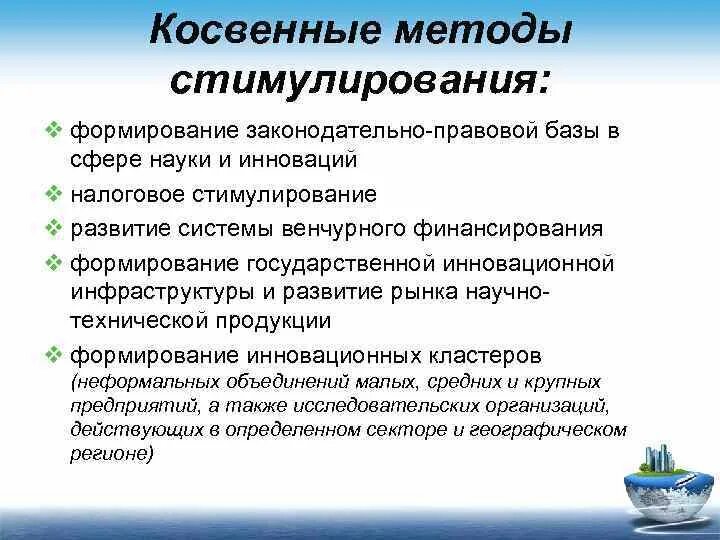 Косвенные методы стимулирования:

❖ формирование законодательно-правовой базы в сфере науки и инноваций

❖ налоговое стимулирование

❖ развитие системы венчурного финансирования

❖ формирование государственной инновационной инфраструктуры и развитие рынка научно-технической продукции

❖ формирование инновационных кластеров (неформальных объединений малых, средних и крупных предприятий, а также исследовательских организаций, действующих в определенном секторе и географическом регионе)